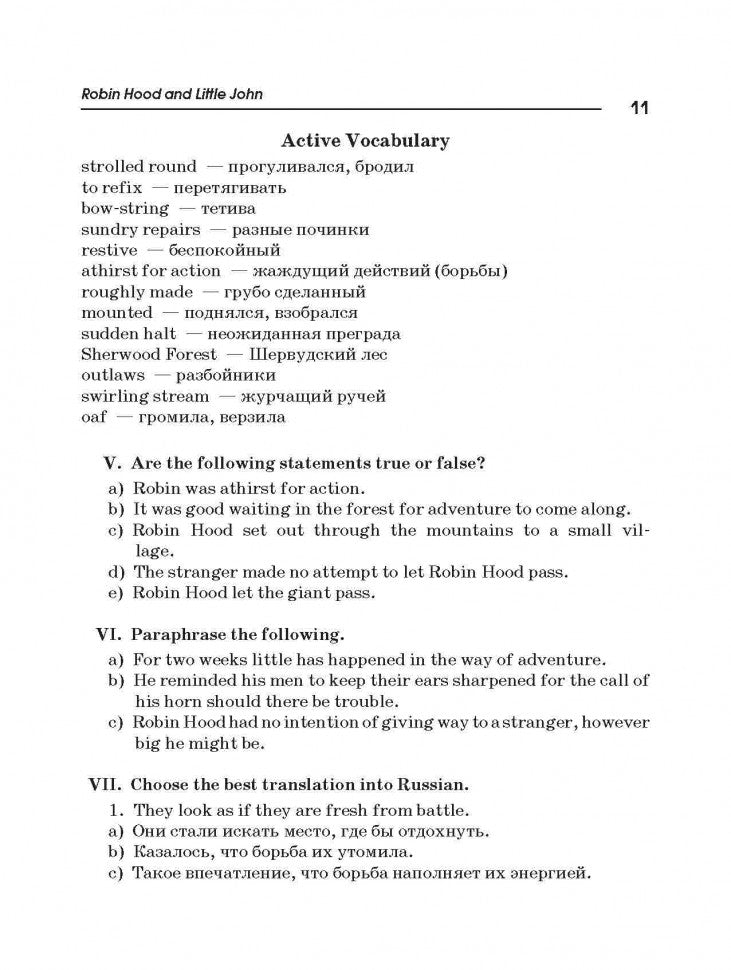 Robin Hood and Little John

11

Active Vocabulary

strolled round — прогуливался, бродил
to refix — перетягивать
bow-string — тетива
sundry repairs — разные починки
restive — беспокойный
athirst for action — жаждущий действий (борьбы)
roughly made — грубо сделанный
mounted — поднялся, взобрался
sudden halt — неожиданная преграда
Sherwood Forest — Шервудский лес
outlaws — разбойники
swirling stream — журчащий ручей
oaf — громила, верзила

V. Are the following statements true or false?

a) Robin was athirst for action.
b) It was good waiting in the forest for adventure to come along.
c) Robin Hood set out through the mountains to a small village.
d) The stranger made no attempt to let Robin Hood pass.
e) Robin Hood let the giant pass.

VI. Paraphrase the following.

a) For two weeks little has happened in the way of adventure.
b) He reminded his men to keep their ears sharpened for the call of his horn should there be trouble.
c) Robin Hood had no intention of giving way to a stranger, however big he might be.

VII. Choose the best translation into Russian.

1. They look as if they are fresh from battle.
a) Они стали искать место, где бы отдохнуть.
b) Казалось, что борьба их утомила.
c) Такое впечатление, что борьба наполняет их энергией.